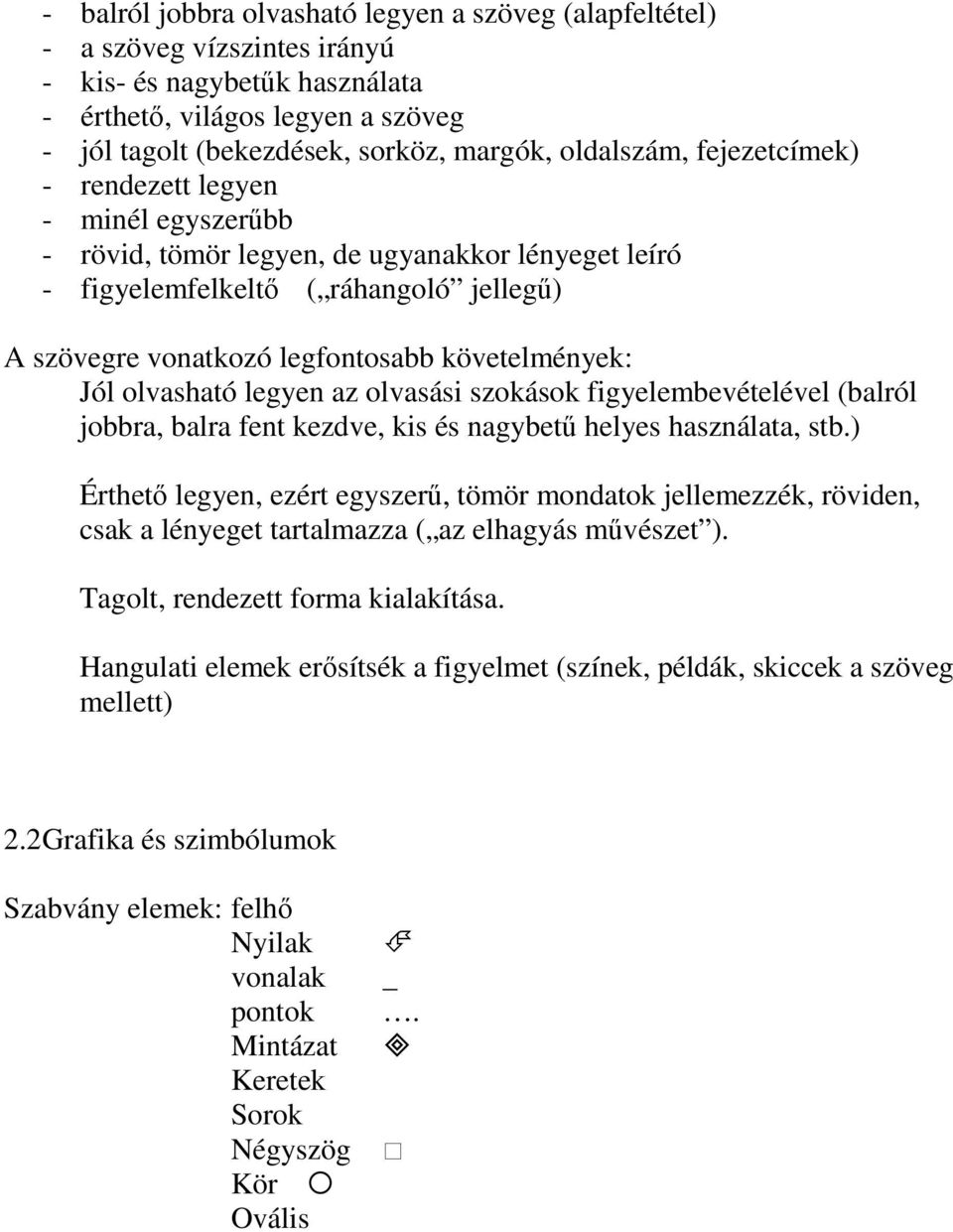 - balról jobbra olvasható legyen a szöveg (alapfeltétel)
- a szöveg vízszintes irányú
- kis- és nagybetűk használata
- érthető, világos legyen a szöveg
- jól tagolt (bekezdések, sorköz, margók, oldalszám, fejezetcímek)
- rendezett legyen
- minél egyszerűbb
- rövid, tömör legyen, de ugyanakkor lényeget leíró
- figyelemfelkeltő („ráhangoló” jellegű)

A szövegre vonatkozó legfontosabb követelmények:
Jól olvasható legyen az olvasási szokások figyelembevételével (balról jobbra, balra fent kezdve, kis és nagybetű helyes használata, stb.)

Érthető legyen, ezért egyszerű, tömör mondatok jellemezzék, röviden, csak a lényeget tartalmazza („az elhagyás művészet”).

Tagolt, rendezett forma kialakítása.

Hangulati elemek erősítsék a figyelmet (színek, példák, skiccek a szöveg mellett)

2.2Grafika és szimbólumok

Szabvány elemek: felhő
Nyilak
vonalak _
pontok ….
Mintázat
Keretek
Sorok
Négyszög □
Kör ○
Ovális